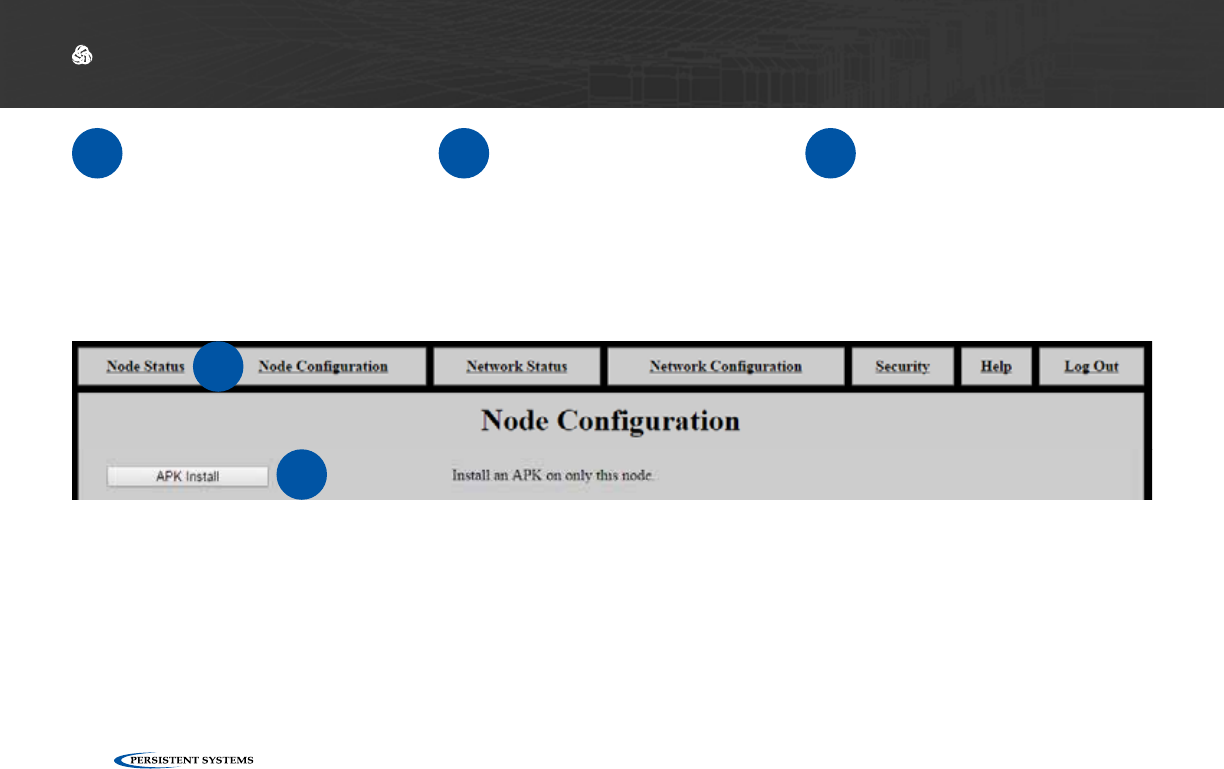 Node Status

Node Configuration

Network Status

Network Configuration

Security

Help

Log Out

Node Configuration

APK Install

Install an APK on only this node.

PERSISTENT SYSTEMS